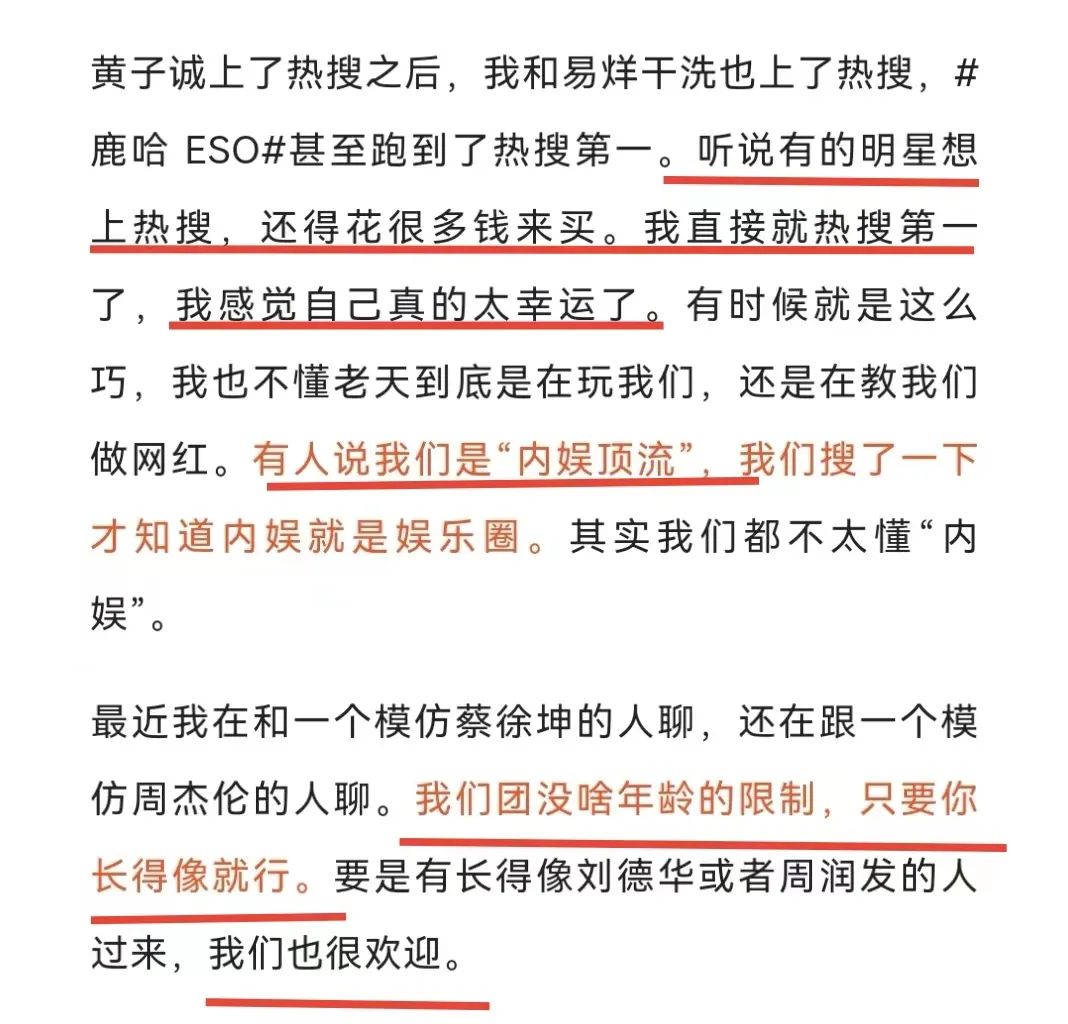 黄子诚上了热搜之后，我和易烊干洗也上了热搜，#鹿哈 ESO#甚至跑到了热搜第一。听说有的明星想上热搜，还得花很多钱来买。我直接就热搜第一了，我感觉自己真的太幸运了。有时候就是这么巧，我也不懂老天到底是在玩我们，还是在教我们做网红。有人说我们是“内娱顶流”，我们搜了一下才知道内娱就是娱乐圈。其实我们都不太懂“内娱”。

最近我在和一个模仿蔡徐坤的人聊，还在跟一个模仿周杰伦的人聊。我们团没啥年龄的限制，只要你长得像就行。要是有长得像刘德华或者周润发的人过来，我们也很欢迎。